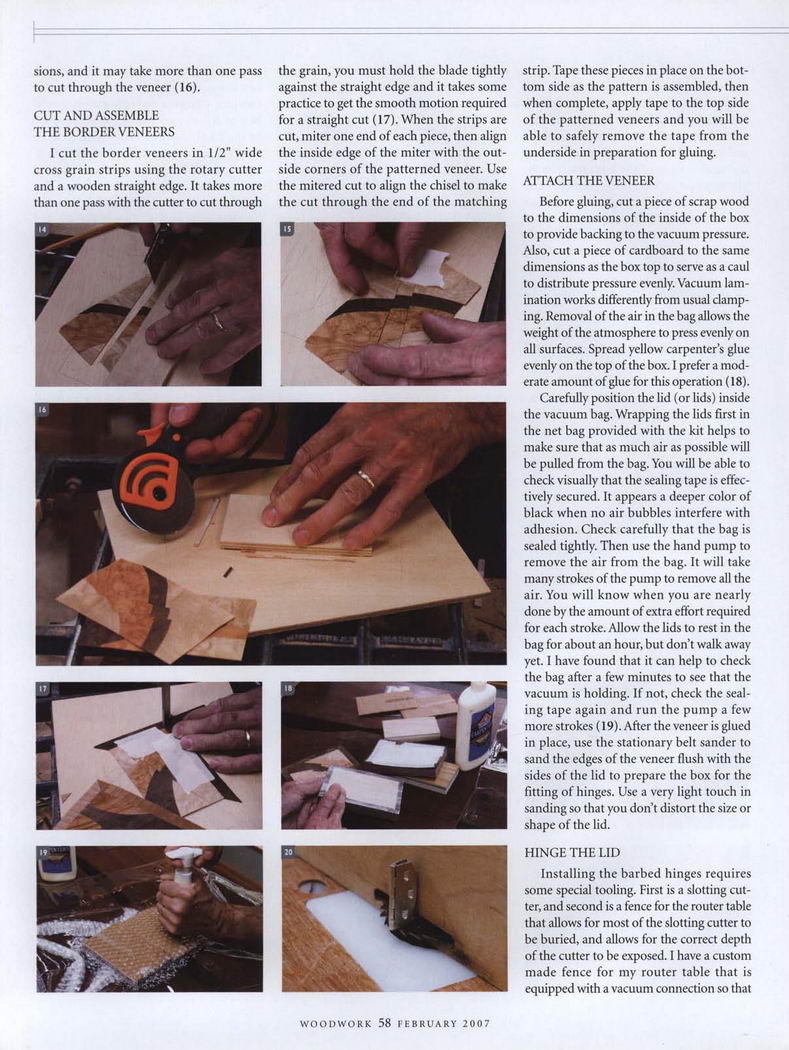 sions, and it may take more than one pass to cut through the veneer (16).

CUT AND ASSEMBLE THE BORDER VENEERS

I cut the border veneers in 1/2" wide cross grain strips using the rotary cutter and a wooden straight edge. It takes more than one pass with the cutter to cut through the grain, you must hold the blade tightly against the straight edge and it takes some practice to get the smooth motion required for a straight cut (17). When the strips are cut, miter one end of each piece, then align the inside edge of the miter with the outside corners of the patterned veneer. Use the mitered cut to align the chisel to make the cut through the end of the matching strip. Tape these pieces in place on the bottom side as the pattern is assembled, then when complete, apply tape to the top side of the patterned veneers and you will be able to safely remove the tape from the underside in preparation for gluing.

ATTACH THE VENEER

Before gluing, cut a piece of scrap wood to the dimensions of the inside of the box to provide backing to the vacuum pressure. Also, cut a piece of cardboard to the same dimensions as the box top to serve as a caul to distribute pressure evenly. Vacuum lamination works differently from usual clamping. Removal of the air in the bag allows the weight of the atmosphere to press evenly on all surfaces. Spread yellow carpenter's glue evenly on the top of the box. I prefer a moderate amount of glue for this operation (18).

Carefully position the lid (or lids) inside the vacuum bag. Wrapping the lids first in the net bag provided with the kit helps to make sure that as much air as possible will be pulled from the bag. You will be able to check visually that the sealing tape is effectively secured. It appears a deeper color of black when no air bubbles interfere with adhesion. Check carefully that the bag is sealed tightly. Then use the hand pump to remove the air from the bag. It will take many strokes of the pump to remove all the air. You will know when you are nearly done by the amount of extra effort required for each stroke. Allow the lids to rest in the bag for about an hour, but don't walk away yet. I have found that it can help to check the bag after a few minutes to see that the vacuum is holding. If not, check the sealing tape again and run the pump a few more strokes (19). After the veneer is glued in place, use the stationary belt sander to sand the edges of the veneer flush with the sides of the lid to prepare the box for the fitting of hinges. Use a very light touch in sanding so that you don't distort the size or shape of the lid.

HINGE THE LID

Installing the barbed hinges requires some special tooling. First is a slotting cutter, and second is a fence for the router table that allows for most of the slotting cutter to be buried, and allows for the correct depth of the cutter to be exposed. I have a custom made fence for my router table that is equipped with a vacuum connection so that

14

15

16

17

18

19

20

WOODWORK 58 FEBRUARY 2007